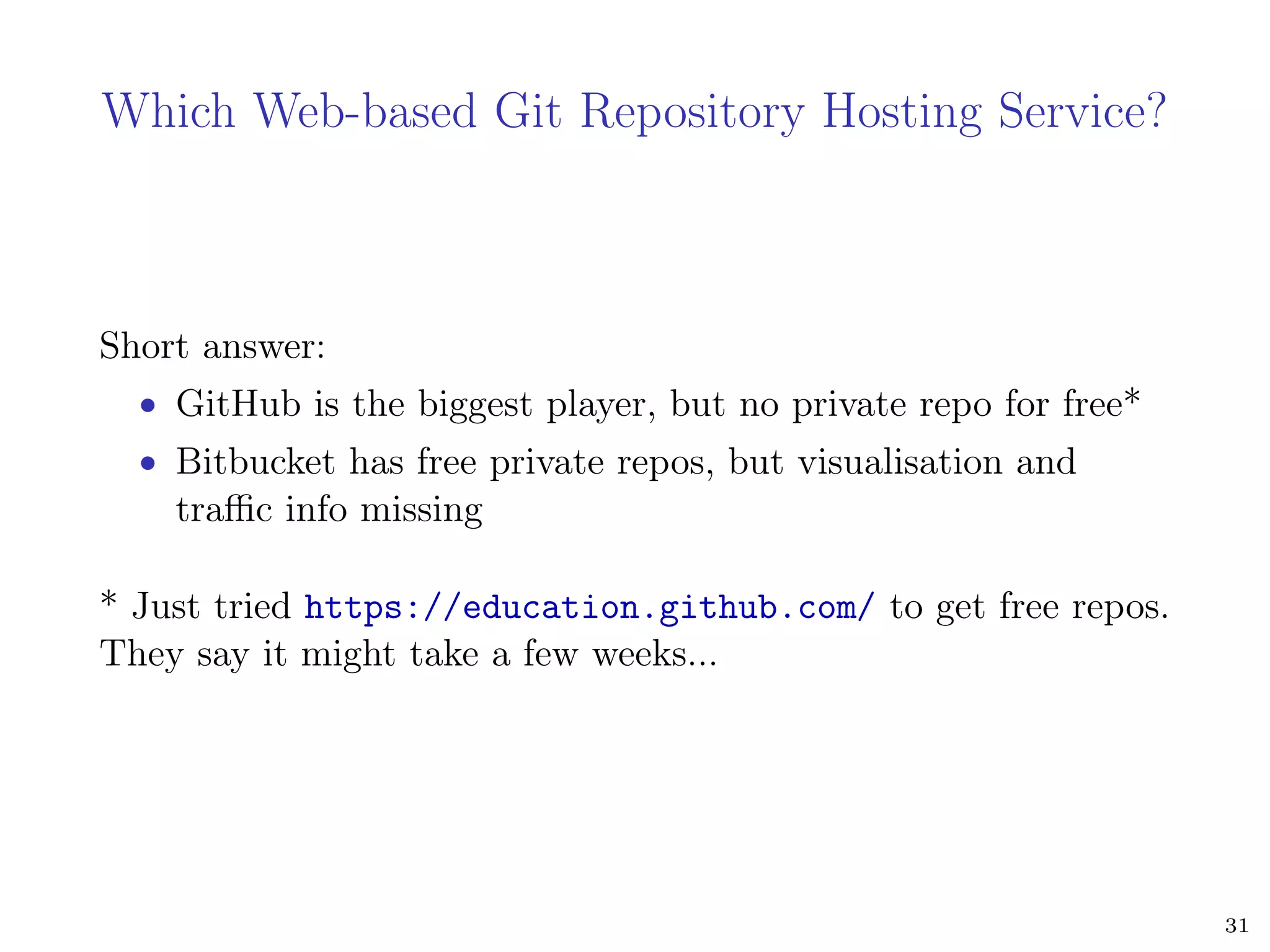 Which Web-based Git Repository Hosting Service?

Short answer:

• GitHub is the biggest player, but no private repo for free*
• Bitbucket has free private repos, but visualisation and traffic info missing

* Just tried https://education.github.com/ to get free repos. They say it might take a few weeks...

31